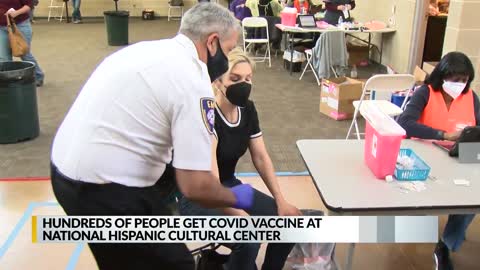 HUNDREDS OF PEOPLE GET COVID VACCINE AT NATIONAL HISPANIC CULTURAL CENTER